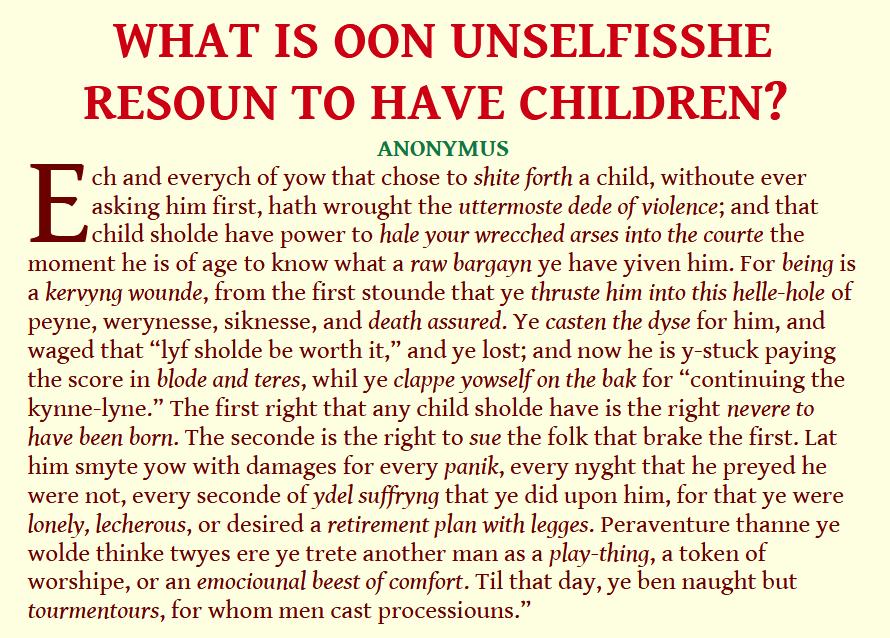 WHAT IS OON UNSELFISSHE RESOUN TO HAVE CHILDREN?

ANONYMUS

Ech and everych of yow that chose to shite forth a child, withoute ever asking him first, hath wrought the uttermoste dede of violence; and that child sholde have power to hale your wrecched arses into the courte the moment he is of age to know what a raw bargayn ye have yiven him. For being is a kervyng wounde, from the first stounde that ye thruste him into this helle-hole of peyne, werynesse, siknesse, and death assured. Ye casten the dyse for him, and waged that "lyf sholde be worth it," and ye lost; and now he is y-stuck paying the score in blode and teres, whil ye clappe yowself on the bak for "continuing the kynne-lyne." The first right that any child sholde have is the right nevere to have been born. The seconde is the right to sue the folk that brake the first. Lat him smyte yow with damages for every panik, every nyght that he preyed he were not, every seconde of ydel suffryng that ye did upon him, for that ye were lonely, lecherous, or desired a retirement plan with legges. Peraventure thanne ye wolde thinke twyes ere ye trete another man as a play-thing, a token of worshipe, or an emociounal beest of comfort. Til that day, ye ben naught but tourmentours, for whom men cast processiouns."